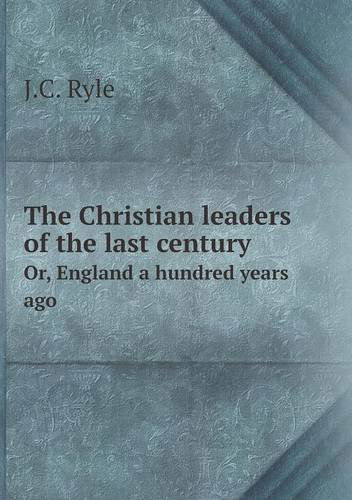 J.C. Ryle

The Christian leaders of the last century

Or, England a hundred years ago